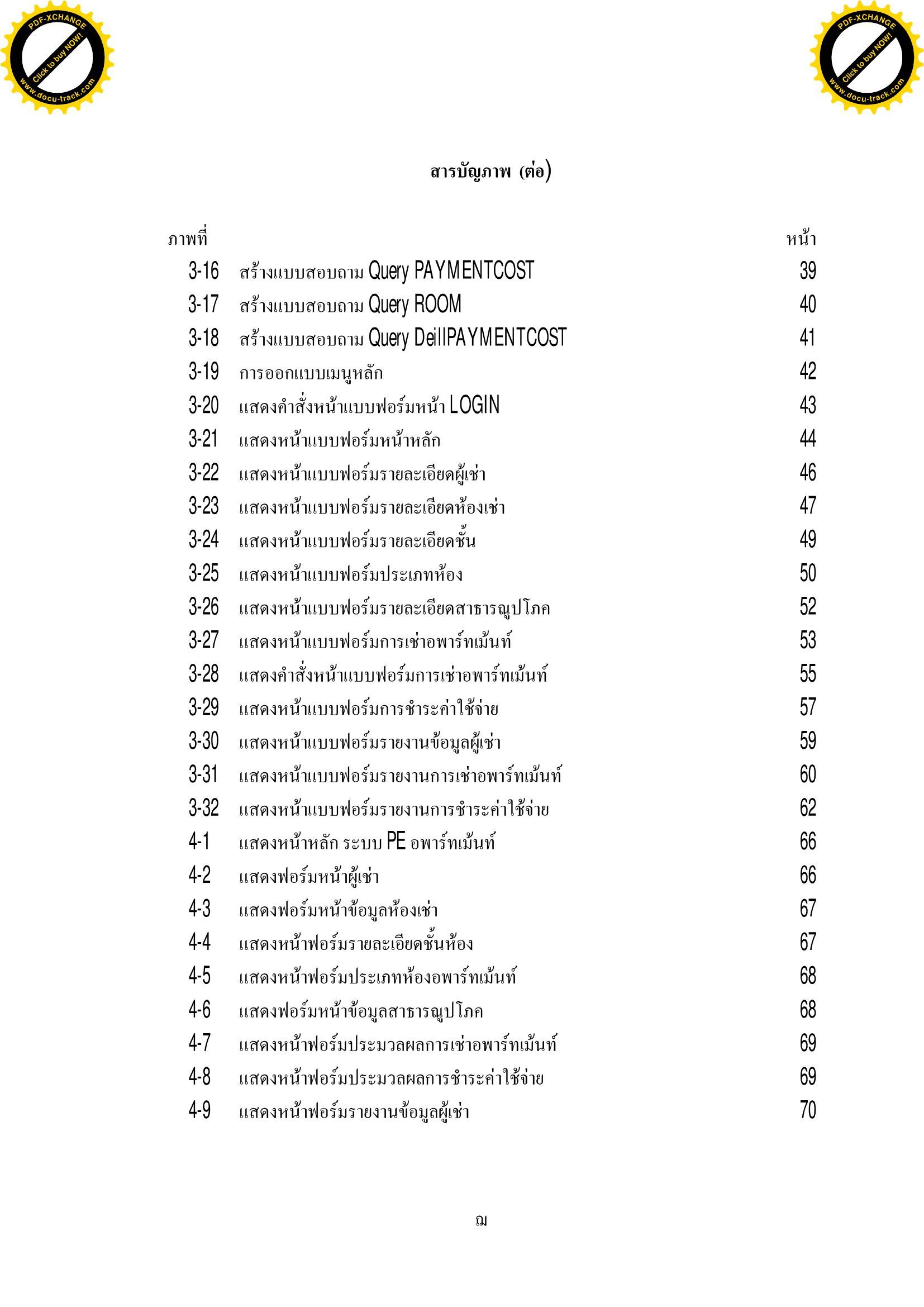 PDF-XCHANGE Click to buy NOW! www.docu-track.com

PDF-XCHANGE Click to buy NOW! www.docu-track.com

สารบัญภาพ (ต่อ)

| ภาพที่ | | หน้า |
|---|---|---|
| 3-16 | สร้างแบบสอบถาม Query PAYMENTCOST | 39 |
| 3-17 | สร้างแบบสอบถาม Query ROOM | 40 |
| 3-18 | สร้างแบบสอบถาม Query DeillPAYMENTCOST | 41 |
| 3-19 | การออกแบบเมนูหลัก | 42 |
| 3-20 | แสดงคำสั่งหน้าแบบฟอร์มหน้า LOGIN | 43 |
| 3-21 | แสดงหน้าแบบฟอร์มหน้าหลัก | 44 |
| 3-22 | แสดงหน้าแบบฟอร์มรายละเอียดผู้เช่า | 46 |
| 3-23 | แสดงหน้าแบบฟอร์มรายละเอียดห้องเช่า | 47 |
| 3-24 | แสดงหน้าแบบฟอร์มรายละเอียดชั้น | 49 |
| 3-25 | แสดงหน้าแบบฟอร์มประเภทห้อง | 50 |
| 3-26 | แสดงหน้าแบบฟอร์มรายละเอียดสาธารณูปโภค | 52 |
| 3-27 | แสดงหน้าแบบฟอร์มการเช่าอพาร์ทเม้นท์ | 53 |
| 3-28 | แสดงคำสั่งหน้าแบบฟอร์มการเช่าอพาร์ทเม้นท์ | 55 |
| 3-29 | แสดงหน้าแบบฟอร์มการชำระค่าใช้จ่าย | 57 |
| 3-30 | แสดงหน้าแบบฟอร์มรายงานข้อมูลผู้เช่า | 59 |
| 3-31 | แสดงหน้าแบบฟอร์มรายงานการเช่าอพาร์ทเม้นท์ | 60 |
| 3-32 | แสดงหน้าแบบฟอร์มรายงานการชำระค่าใช้จ่าย | 62 |
| 4-1 | แสดงหน้าหลัก ระบบ PE อพาร์ทเม้นท์ | 66 |
| 4-2 | แสดงฟอร์มหน้าผู้เช่า | 66 |
| 4-3 | แสดงฟอร์มหน้าข้อมูลห้องเช่า | 67 |
| 4-4 | แสดงหน้าฟอร์มรายละเอียดชั้นห้อง | 67 |
| 4-5 | แสดงหน้าฟอร์มประเภทห้องอพาร์ทเม้นท์ | 68 |
| 4-6 | แสดงฟอร์มหน้าข้อมูลสาธารณูปโภค | 68 |
| 4-7 | แสดงหน้าฟอร์มประมวลผลการเช่าอพาร์ทเม้นท์ | 69 |
| 4-8 | แสดงหน้าฟอร์มประมวลผลการชำระค่าใช้จ่าย | 69 |
| 4-9 | แสดงหน้าฟอร์มรายงานข้อมูลผู้เช่า | 70 |

ฌ